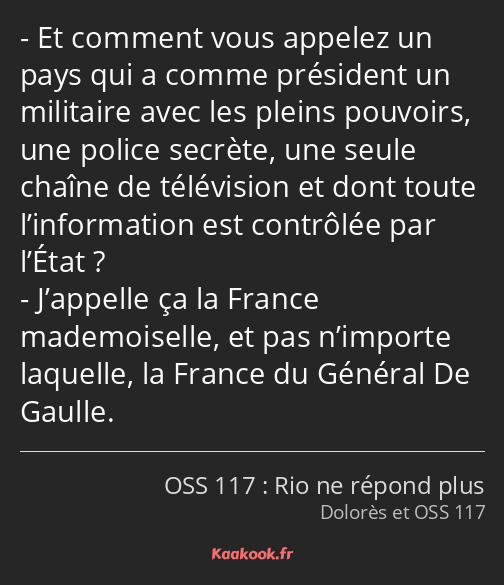 - Et comment vous appelez un pays qui a comme président un militaire avec les pleins pouvoirs, une police secrète, une seule chaîne de télévision et dont toute l’information est contrôlée par l’État ?
- J’appelle ça la France mademoiselle, et pas n’importe laquelle, la France du Général De Gaulle.

OSS 117 : Rio ne répond plus
Dolorès et OSS 117

Kaakook.fr